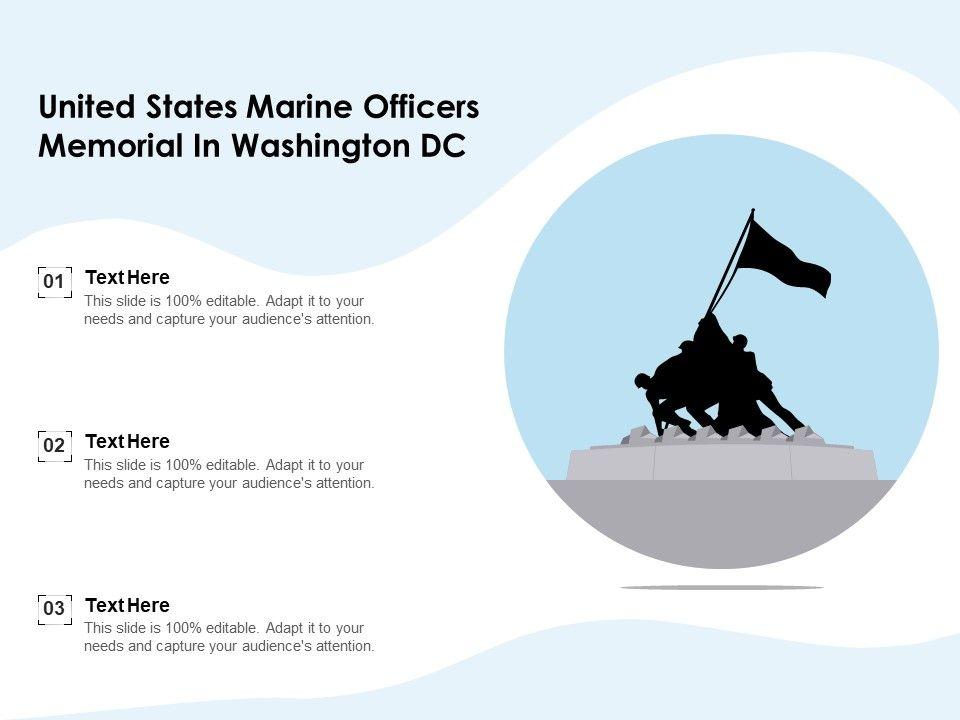 United States Marine Officers Memorial In Washington DC

01

Text Here

This slide is 100% editable. Adapt it to your needs and capture your audience's attention.

02

Text Here

This slide is 100% editable. Adapt it to your needs and capture your audience's attention.

03

Text Here

This slide is 100% editable. Adapt it to your needs and capture your audience's attention.